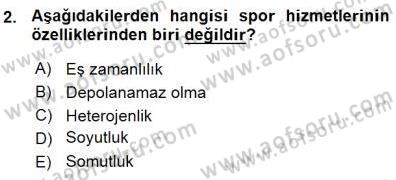 2. Aşağıdakilerden hangisi spor hizmetlerinin özelliklerinden biri değildir?

A) Eş zamanlılık
B) Depolanamaz olma
C) Heterojenlik
D) Soyutluk
E) Somutluk

www.aofsoru.com